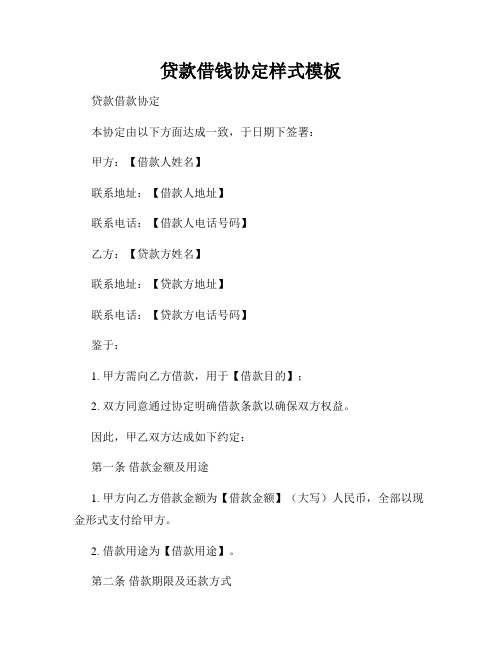 贷款借钱协定样式模板

贷款借款协定

本协定由以下方面达成一致，于日期下签署：

甲方：【借款人姓名】

联系地址：【借款人地址】

联系电话：【借款人电话号码】

乙方：【贷款方姓名】

联系地址：【贷款方地址】

联系电话：【贷款方电话号码】

鉴于：

1. 甲方需向乙方借款，用于【借款目的】；

2. 双方同意通过协定明确借款条款以确保双方权益。

因此，甲乙双方达成如下约定：

第一条 借款金额及用途

1. 甲方向乙方借款金额为【借款金额】（大写）人民币，全部以现金形式支付给甲方。

2. 借款用途为【借款用途】。

第二条 借款期限及还款方式